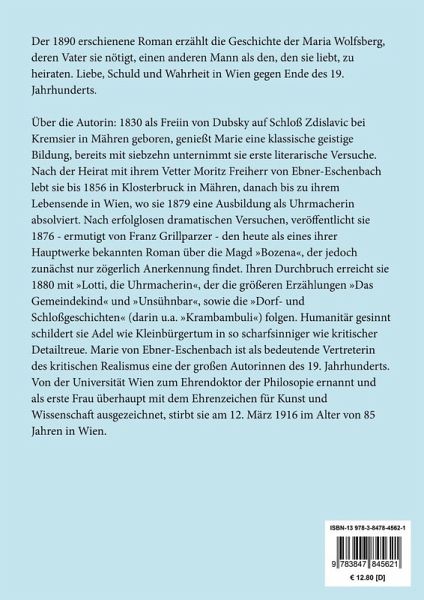 Der 1890 erschienene Roman erzählt die Geschichte der Maria Wolfsberg, deren Vater sie nötigt, einen anderen Mann als den, den sie liebt, zu heiraten. Liebe, Schuld und Wahrheit in Wien gegen Ende des 19. Jahrhunderts.

Über die Autorin: 1830 als Freiin von Dubsky auf Schloß Zdislavic bei Kremsier in Mähren geboren, genießt Marie eine klassische geistige Bildung, bereits mit siebzehn unternimmt sie erste literarische Versuche. Nach der Heirat mit ihrem Vetter Moritz Freiherr von Ebner-Eschenbach lebt sie bis 1856 in Klosterbruck in Mähren, danach bis zu ihrem Lebensende in Wien, wo sie 1879 eine Ausbildung als Uhrmacherin absolviert. Nach erfolglosen dramatischen Versuchen, veröffentlicht sie 1876 - ermutigt von Franz Grillparzer - den heute als eines ihrer Hauptwerke bekannten Roman über die Magd »Bozena«, der jedoch zunächst nur zögerlich Anerkennung findet. Ihren Durchbruch erreicht sie 1880 mit »Lotti, die Uhrmacherin«, der die größeren Erzählungen »Das Gemeindekind« und »Unsühnbar«, sowie die »Dorf- und Schloßgeschichten« (darin u.a. »Krambambuli«) folgen. Humanitär gesinnt schildert sie Adel wie Kleinbürgertum in so scharfsinniger wie kritischer Detailtreue. Marie von Ebner-Eschenbach ist als bedeutende Vertreterin des kritischen Realismus eine der großen Autorinnen des 19. Jahrhunderts. Von der Universität Wien zum Ehrendoktor der Philosopie ernannt und als erste Frau überhaupt mit dem Ehrenzeichen für Kunst und Wissenschaft ausgezeichnet, stirbt sie am 12. März 1916 im Alter von 85 Jahren in Wien.

ISBN-13 978-3-8478-4562-1

9 783847 845621

€ 12.80 [D]